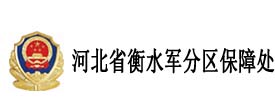 河北省衡水军分区保障处